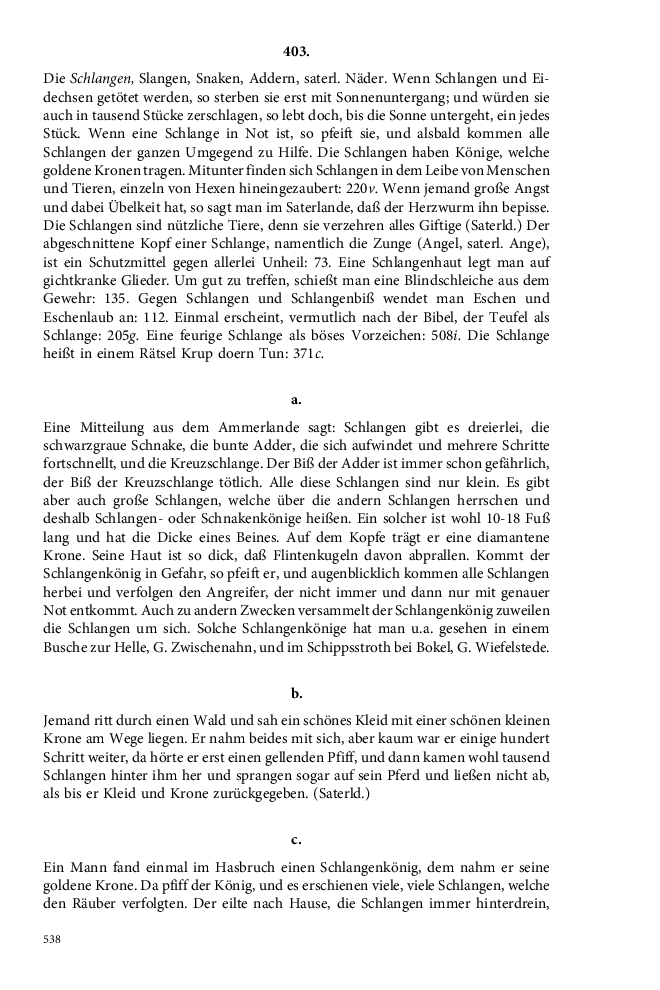 403.

Die Schlangen, Slangen, Snaken, Addern, saterl. Näder. Wenn Schlangen und Eidechsen getötet werden, so sterben sie erst mit Sonnenuntergang; und würden sie auch in tausend Stücke zerschlagen, so lebt doch, bis die Sonne untergeht, ein jedes Stück. Wenn eine Schlange in Not ist, so pfeift sie, und alsbald kommen alle Schlangen der ganzen Umgegend zu Hilfe. Die Schlangen haben Könige, welche goldene Kronen tragen. Mitunter finden sich Schlangen in dem Leibe von Menschen und Tieren, einzeln von Hexen hineingezaubert: 220v. Wenn jemand große Angst und dabei Übelkeit hat, so sagt man im Saterlande, daß der Herzwurm ihn bepisse. Die Schlangen sind nützliche Tiere, denn sie verzehren alles Giftige (Saterld.) Der abgeschnittene Kopf einer Schlange, namentlich die Zunge (Angel, saterl. Ange), ist ein Schutzmittel gegen allerlei Unheil: 73. Eine Schlangenhaut legt man auf gichtkranke Glieder. Um gut zu treffen, schießt man eine Blindschleiche aus dem Gewehr: 135. Gegen Schlangen und Schlangenbiß wendet man Eschen und Eschenlaub an: 112. Einmal erscheint, vermutlich nach der Bibel, der Teufel als Schlange: 205g. Eine feurige Schlange als böses Vorzeichen: 508i. Die Schlange heißt in einem Rätsel Krup doern Tun: 371c.

a.

Eine Mitteilung aus dem Ammerlande sagt: Schlangen gibt es dreierlei, die schwarzgraue Schnake, die bunte Adder, die sich aufwindet und mehrere Schritte fortschnellt, und die Kreuzschlange. Der Biß der Adder ist immer schon gefährlich, der Biß der Kreuzschlange tötlich. Alle diese Schlangen sind nur klein. Es gibt aber auch große Schlangen, welche über die andern Schlangen herrschen und deshalb Schlangen- oder Schnakenkönige heißen. Ein solcher ist wohl 10-18 Fuß lang und hat die Dicke eines Beines. Auf dem Kopfe trägt er eine diamantene Krone. Seine Haut ist so dick, daß Flintenkugeln davon abprallen. Kommt der Schlangenkönig in Gefahr, so pfeift er, und augenblicklich kommen alle Schlangen herbei und verfolgen den Angreifer, der nicht immer und dann nur mit genauer Not entkommt. Auch zu andern Zwecken versammelt der Schlangenkönig zuweilen die Schlangen um sich. Solche Schlangenkönige hat man u.a. gesehen in einem Busche zur Helle, G. Zwischenahn, und im Schippsstroth bei Bokel, G. Wiefelstede.

b.

Jemand ritt durch einen Wald und sah ein schönes Kleid mit einer schönen kleinen Krone am Wege liegen. Er nahm beides mit sich, aber kaum war er einige hundert Schritt weiter, da hörte er erst einen gellenden Pfiff, und dann kamen wohl tausend Schlangen hinter ihm her und sprangen sogar auf sein Pferd und ließen nicht ab, als bis er Kleid und Krone zurückgegeben. (Saterld.)

c.

Ein Mann fand einmal im Hasbruch einen Schlangenkönig, dem nahm er seine goldene Krone. Da pfiff der König, und es erschienen viele, viele Schlangen, welche den Räuber verfolgten. Der eilte nach Hause, die Schlangen immer hinterdrein,

538